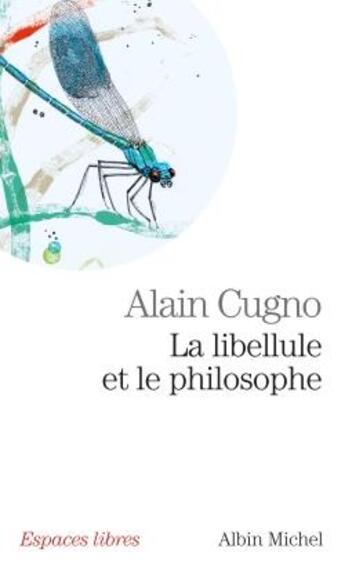 Alain Cugno
La libellule et le philosophe

Espaces libres

Albin Michel